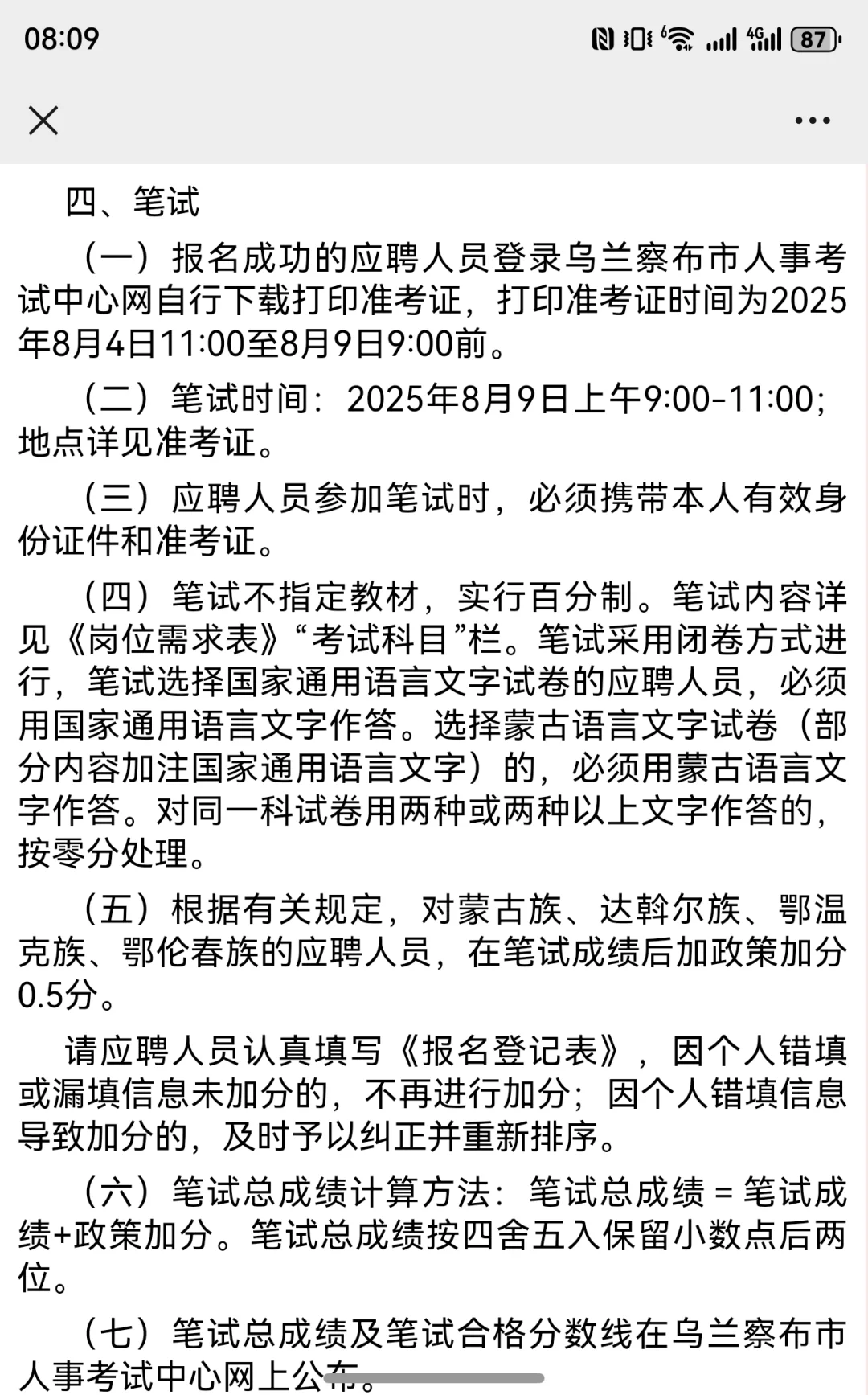 08:09

87

四、笔试

（一）报名成功的应聘人员登录乌兰察布市人事考试中心网自行下载打印准考证，打印准考证时间为2025年8月4日11:00至8月9日9:00前。

（二）笔试时间：2025年8月9日上午9:00-11:00；地点详见准考证。

（三）应聘人员参加笔试时，必须携带本人有效身份证件和准考证。

（四）笔试不指定教材，实行百分制。笔试内容详见《岗位需求表》“考试科目”栏。笔试采用闭卷方式进行，笔试选择国家通用语言文字试卷的应聘人员，必须用国家通用语言文字作答。选择蒙古语言文字试卷（部分内容加注国家通用语言文字）的，必须用蒙古语言文字作答。对同一科试卷用两种或两种以上文字作答的，按零分处理。

（五）根据有关规定，对蒙古族、达斡尔族、鄂温克族、鄂伦春族的应聘人员，在笔试成绩后加政策加分0.5分。

请应聘人员认真填写《报名登记表》，因个人错填或漏填信息未加分的，不再进行加分；因个人错填信息导致加分的，及时予以纠正并重新排序。

（六）笔试总成绩计算方法：笔试总成绩 = 笔试成绩+政策加分。笔试总成绩按四舍五入保留小数点后两位。

（七）笔试总成绩及笔试合格分数线在乌兰察布市人事考试中心网上公布。